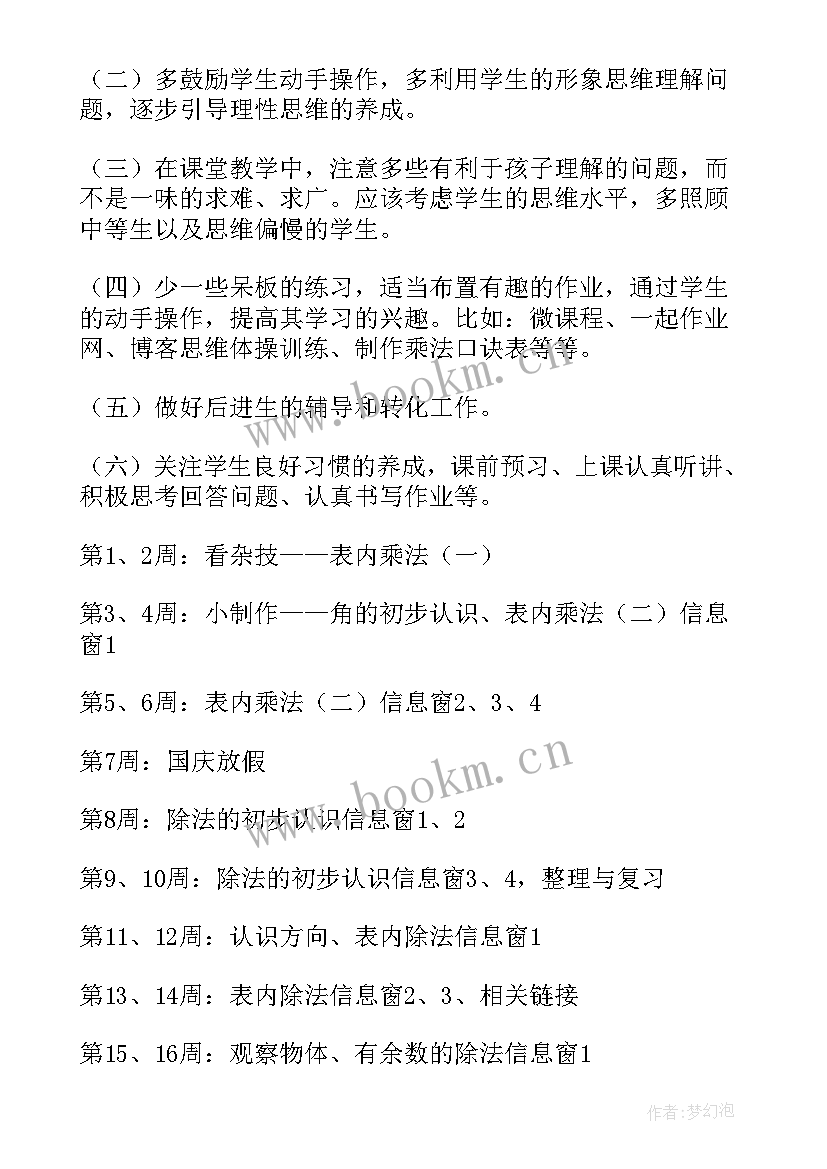 （二）多鼓励学生动手操作，多利用学生的形象思维理解问题，逐步引导理性思维的养成。

（三）在课堂教学中，注意多些有利于孩子理解的问题，而不是一味的求难、求广。应该考虑学生的思维水平，多照顾中等生以及思维偏慢的学生。

（四）少一些呆板的练习，适当布置有趣的作业，通过学生的动手操作，提高其学习的兴趣。比如：微课程、一起作业网、博客思维体操训练、制作乘法口诀表等等。

（五）做好后进生的辅导和转化工作。

（六）关注学生良好习惯的养成，课前预习、上课认真听讲、积极思考回答问题、认真书写作业等。

第1、2周：看杂技——表内乘法（一）

第3、4周：小制作——角的初步认识、表内乘法（二）信息窗1

第5、6周：表内乘法（二）信息窗2、3、4

第7周：国庆放假

第8周：除法的初步认识信息窗1、2

第9、10周：除法的初步认识信息窗3、4，整理与复习

第11、12周：认识方向、表内除法信息窗1

第13、14周：表内除法信息窗2、3、相关链接

第15、16周：观察物体、有余数的除法信息窗1

www.bookm.cn

www.bookm.cn

作者：梦幻泡